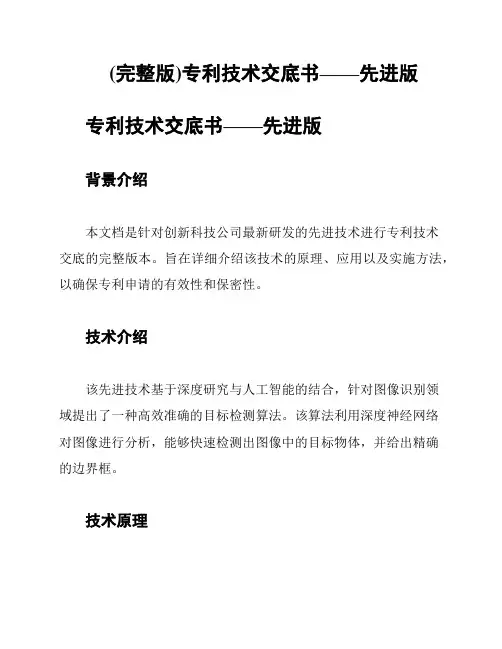 (完整版)专利技术交底书——先进版

专利技术交底书——先进版

背景介绍

本文档是针对创新科技公司最新研发的先进技术进行专利技术交底的完整版本。旨在详细介绍该技术的原理、应用以及实施方法，以确保专利申请的有效性和保密性。

技术介绍

该先进技术基于深度研究与人工智能的结合，针对图像识别领域提出了一种高效准确的目标检测算法。该算法利用深度神经网络对图像进行分析，能够快速检测出图像中的目标物体，并给出精确的边界框。

技术原理